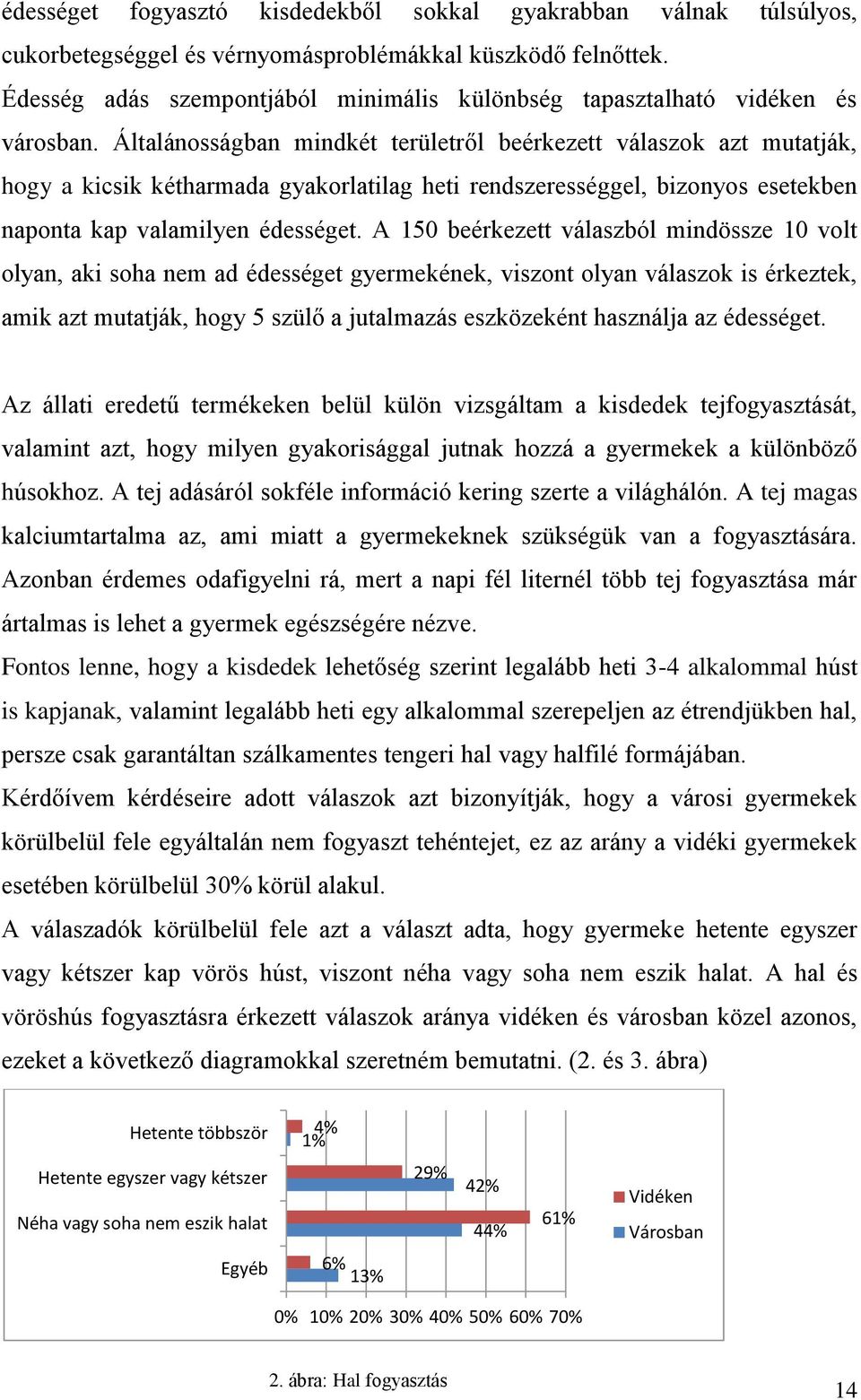 édességet fogyasztó kisdedekből sokkal gyakrabban válnak túlsúlyos, cukorbetegséggel és vérnyomásproblémákkal küszködő felnőttek.
Édesség adás szempontjából minimális különbség tapasztalható vidéken és városban. Általánosságban mindkét területről beérkezett válaszok azt mutatják, hogy a kicsik kétharmada gyakorlatilag heti rendszerességgel, bizonyos esetekben naponta kap valamilyen édességet. A 150 beérkezett válaszból mindössze 10 volt olyan, aki soha nem ad édességet gyermekének, viszont olyan válaszok is érkeztek, amik azt mutatják, hogy 5 szülő a jutalmazás eszközeként használja az édességet.

Az állati eredetű termékeken belül külön vizsgáltam a kisdedek tejfogyasztását, valamint azt, hogy milyen gyakorisággal jutnak hozzá a gyermekek a különböző húsokhoz. A tej adásáról sokféle információ kering szerte a világhálón. A tej magas kalciumtartalma az, ami miatt a gyermekeknek szükségük van a fogyasztására. Azonban érdemes odafigyelni rá, mert a napi fél liternél több tej fogyasztása már ártalmas is lehet a gyermek egészségére nézve.
Fontos lenne, hogy a kisdedek lehetőség szerint legalább heti 3-4 alkalommal húst is kapjanak, valamint legalább heti egy alkalommal szerepeljen az étrendjükben hal, persze csak garantáltan szálkamentes tengeri hal vagy halfilé formájában.
Kérdőívem kérdéseire adott válaszok azt bizonyítják, hogy a városi gyermekek körülbelül fele egyáltalán nem fogyaszt tehéntejet, ez az arány a vidéki gyermekek esetében körülbelül 30% körül alakul.
A válaszadók körülbelül fele azt a választ adta, hogy gyermeke hetente egyszer vagy kétszer kap vörös húst, viszont néha vagy soha nem eszik halat. A hal és vöröshús fogyasztásra érkezett válaszok aránya vidéken és városban közel azonos, ezeket a következő diagramokkal szeretném bemutatni. (2. és 3. ábra)

Hetente többször 4% 1%
Hetente egyszer vagy kétszer 29% 42%
Néha vagy soha nem eszik halat 61% 44%
Egyéb 6% 13%
0% 10% 20% 30% 40% 50% 60% 70%
Vidéken
Városban

2. ábra: Hal fogyasztás

14